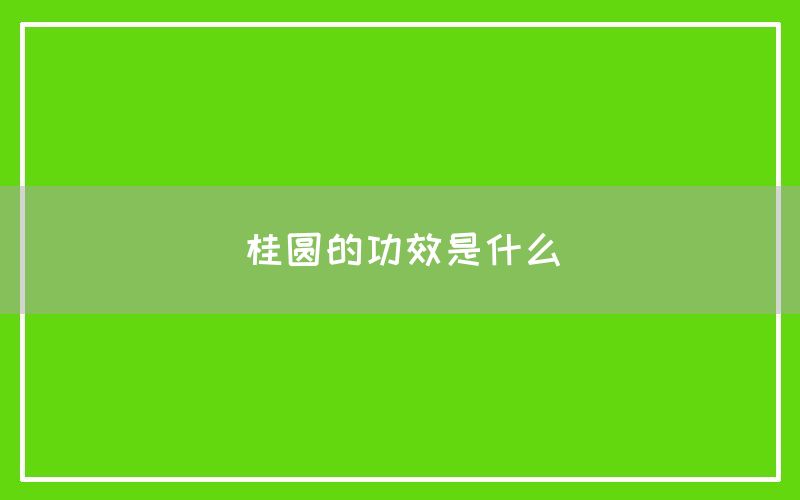 桂圆的功效是什么